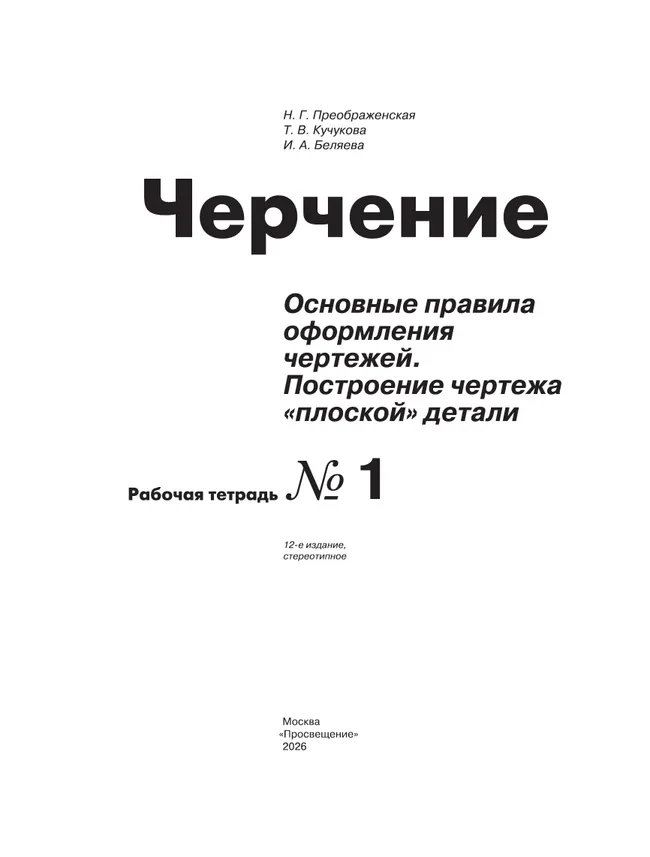 Н. Г. Преображенская
Т. В. Кучукова
И. А. Беляева

Черчение

Основные правила оформления чертежей. Построение чертежа «плоской» детали

Рабочая тетрадь № 1

12-е издание, стереотипное

Москва
«Просвещение»
2026